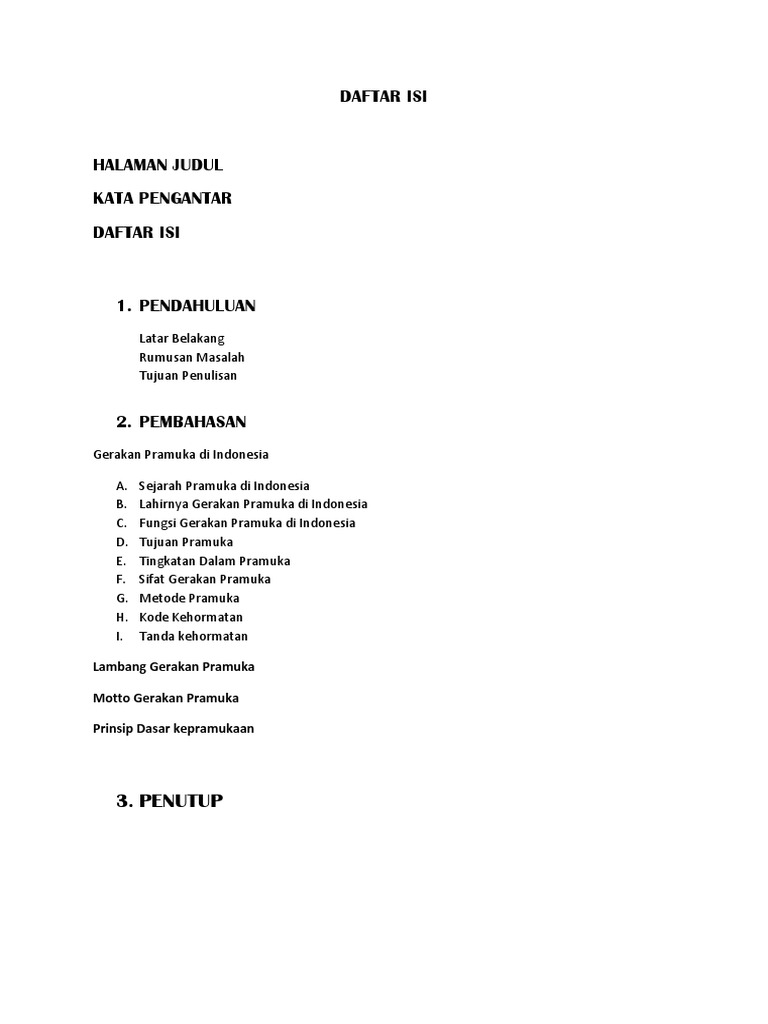 DAFTAR ISI

HALAMAN JUDUL

KATA PENGANTAR

DAFTAR ISI

1. PENDAHULUAN

Latar Belakang
Rumusan Masalah
Tujuan Penulisan

2. PEMBAHASAN

Gerakan Pramuka di Indonesia

A. Sejarah Pramuka di Indonesia
B. Lahirnya Gerakan Pramuka di Indonesia
C. Fungsi Gerakan Pramuka di Indonesia
D. Tujuan Pramuka
E. Tingkatan Dalam Pramuka
F. Sifat Gerakan Pramuka
G. Metode Pramuka
H. Kode Kehormatan
I. Tanda kehormatan

Lambang Gerakan Pramuka

Motto Gerakan Pramuka

Prinsip Dasar kepramukaan

3. PENUTUP